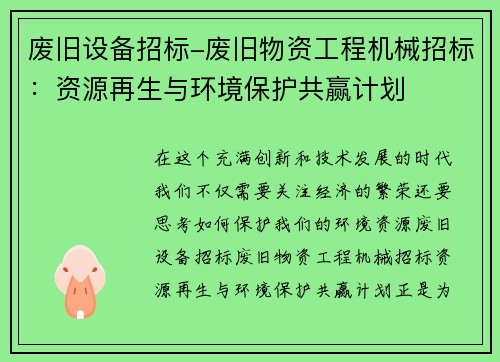 废旧设备招标-废旧物资工程机械招标：资源再生与环境保护共赢计划

在这个充满创新和技术发展的时代我们不仅需要关注经济的繁荣还要思考如何保护我们的环境资源废旧设备招标废旧物资工程机械招标资源再生与环境保护共赢计划正是为